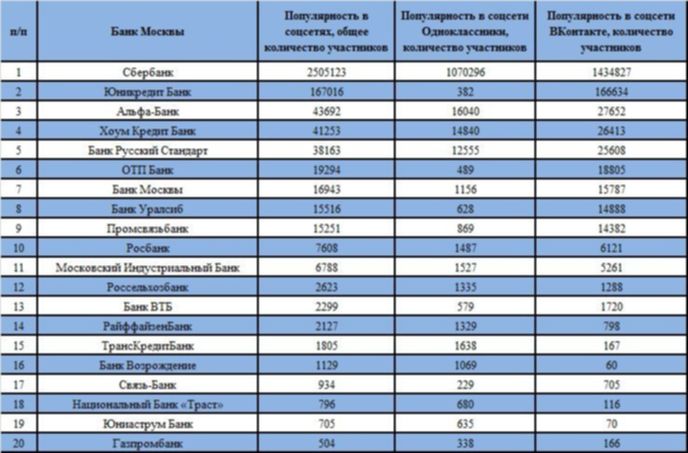 | п/п | Банк Москвы | Популярность в соцсетях, общее количество участников | Популярность в соцсети Одноклассники, количество участников | Популярность в соцсети ВКонтакте, количество участников |
|---|---|---|---|---|
| 1 | Сбербанк | 2505123 | 1070296 | 1434827 |
| 2 | Юникредит Банк | 167016 | 382 | 166634 |
| 3 | Альфа-Банк | 43692 | 16040 | 27652 |
| 4 | Хоум Кредит Банк | 41253 | 14840 | 26413 |
| 5 | Банк Русский Стандарт | 38163 | 12555 | 25608 |
| 6 | ОТП Банк | 19294 | 489 | 18805 |
| 7 | Банк Москвы | 16943 | 1156 | 15787 |
| 8 | Банк Уралсиб | 15516 | 628 | 14888 |
| 9 | Промсвязьбанк | 15251 | 869 | 14382 |
| 10 | Росбанк | 7608 | 1487 | 6121 |
| 11 | Московский Индустриальный Банк | 6788 | 1527 | 5261 |
| 12 | Россельхозбанк | 2623 | 1335 | 1288 |
| 13 | Банк ВТБ | 2299 | 579 | 1720 |
| 14 | РайффайзенБанк | 2127 | 1329 | 798 |
| 15 | ТрансКредитБанк | 1805 | 1638 | 167 |
| 16 | Банк Возрождение | 1129 | 1069 | 60 |
| 17 | Связь-Банк | 934 | 229 | 705 |
| 18 | Национальный Банк «Траст» | 796 | 680 | 116 |
| 19 | Юниаструм Банк | 705 | 635 | 70 |
| 20 | Газпромбанк | 504 | 338 | 166 |